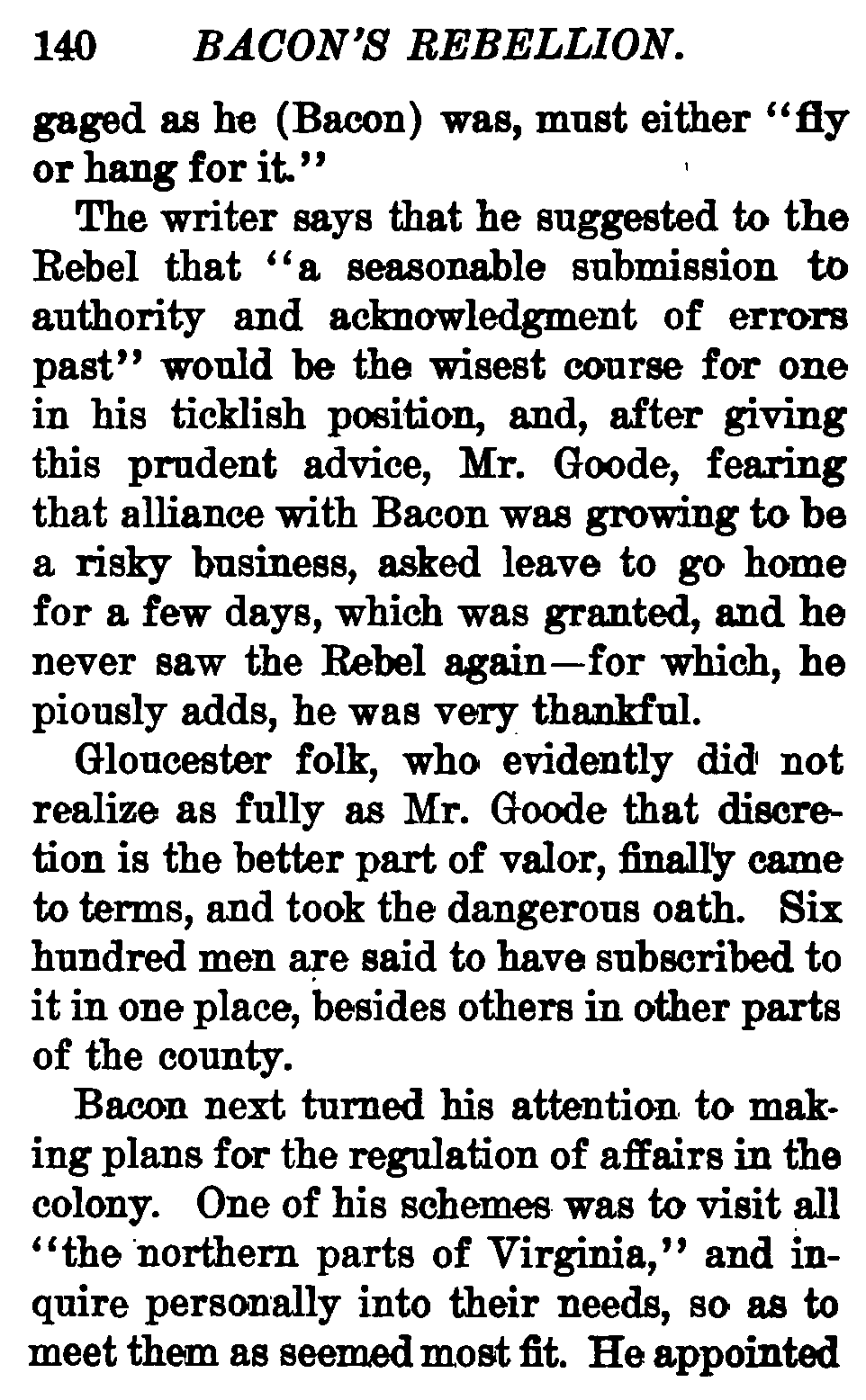 140 BACON'S REBELLION.

gaged as he (Bacon) was, must either "fly or hang for it."

The writer says that he suggested to the Rebel that "a seasonable submission to authority and acknowledgment of errors past" would be the wisest course for one in his ticklish position, and, after giving this prudent advice, Mr. Goode, fearing that alliance with Bacon was growing to be a risky business, asked leave to go home for a few days, which was granted, and he never saw the Rebel again—for which, he piously adds, he was very thankful.

Gloucester folk, who evidently did not realize as fully as Mr. Goode that discretion is the better part of valor, finally came to terms, and took the dangerous oath. Six hundred men are said to have subscribed to it in one place, besides others in other parts of the county.

Bacon next turned his attention to making plans for the regulation of affairs in the colony. One of his schemes was to visit all "the northern parts of Virginia," and inquire personally into their needs, so as to meet them as seemed most fit. He appointed